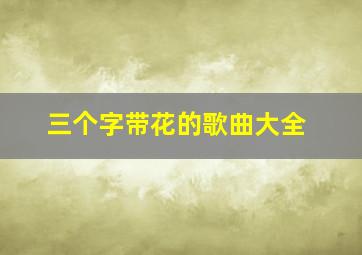 三个字带花的歌曲大全